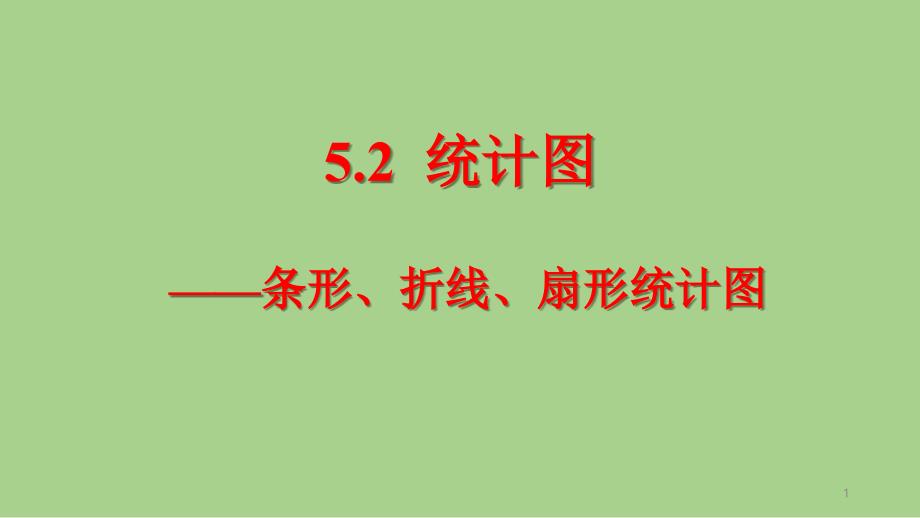 5.2 统计图

——条形、折线、扇形统计图

1